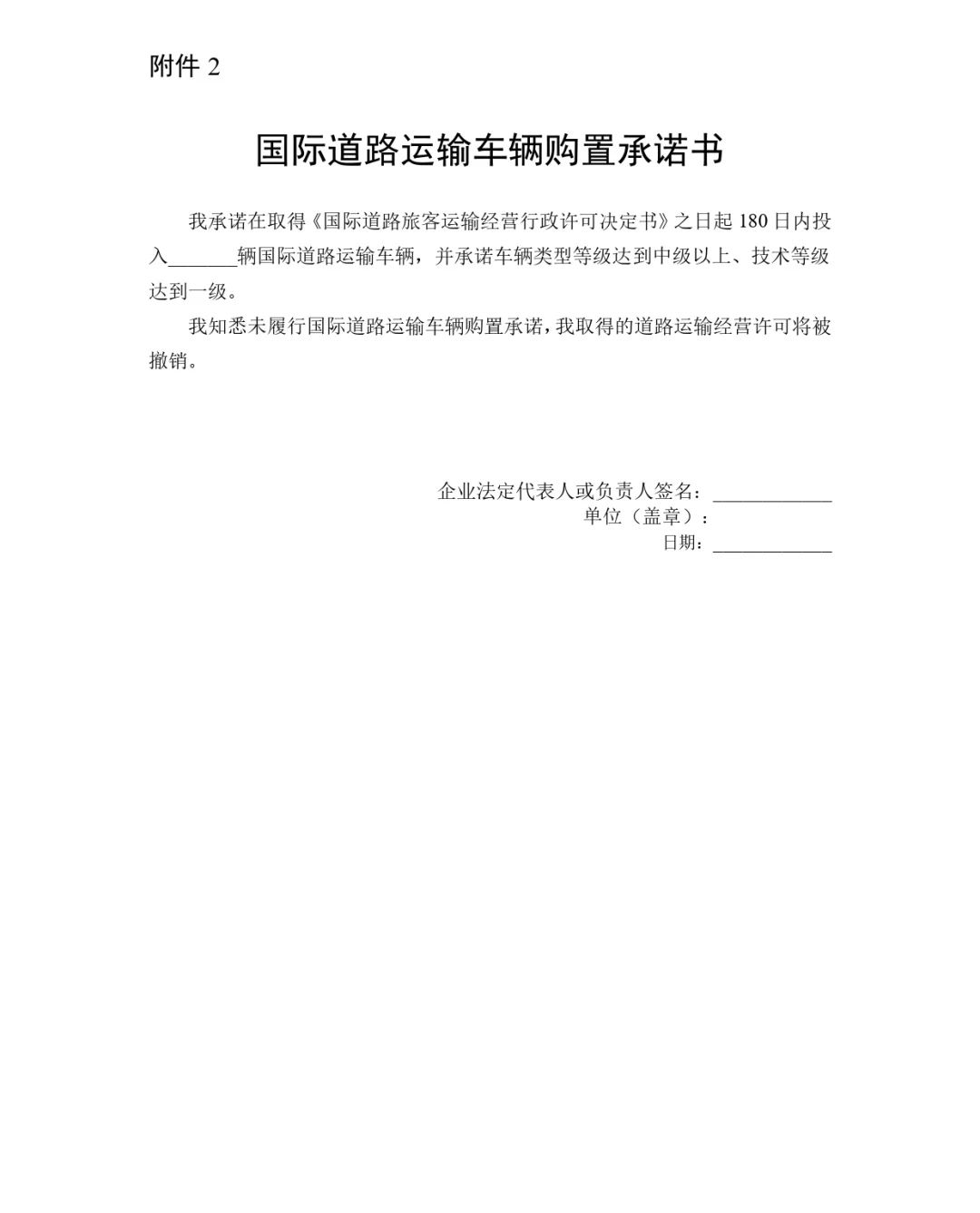 附件 2

国际道路运输车辆购置承诺书

我承诺在取得《国际道路旅客运输经营行政许可决定书》之日起 180 日内投入_______辆国际道路运输车辆，并承诺车辆类型等级达到中级以上、技术等级达到一级。

我知悉未履行国际道路运输车辆购置承诺，我取得的道路运输经营许可将被撤销。

企业法定代表人或负责人签名：____________
单位（盖章）：
日期：____________